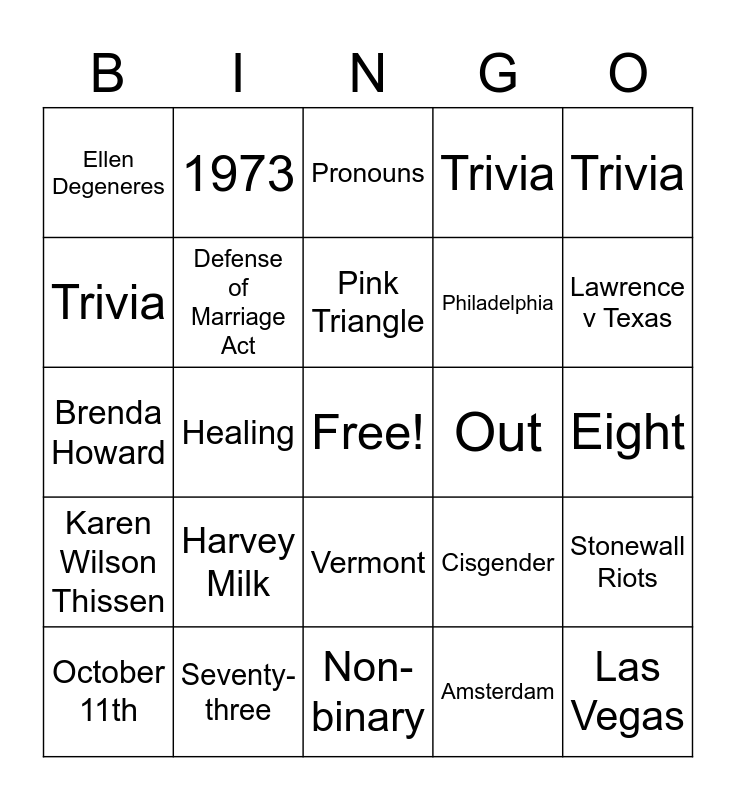 | B | I | N | G | O |
|---|---|---|---|---|
| Ellen Degeneres | 1973 | Pronouns | Trivia | Trivia |
| Trivia | Defense of Marriage Act | Pink Triangle | Philadelphia | Lawrence v Texas |
| Brenda Howard | Healing | Free! | Out | Eight |
| Karen Wilson Thissen | Harvey Milk | Vermont | Cisgender | Stonewall Riots |
| October 11th | Seventy-three | Non-binary | Amsterdam | Las Vegas |